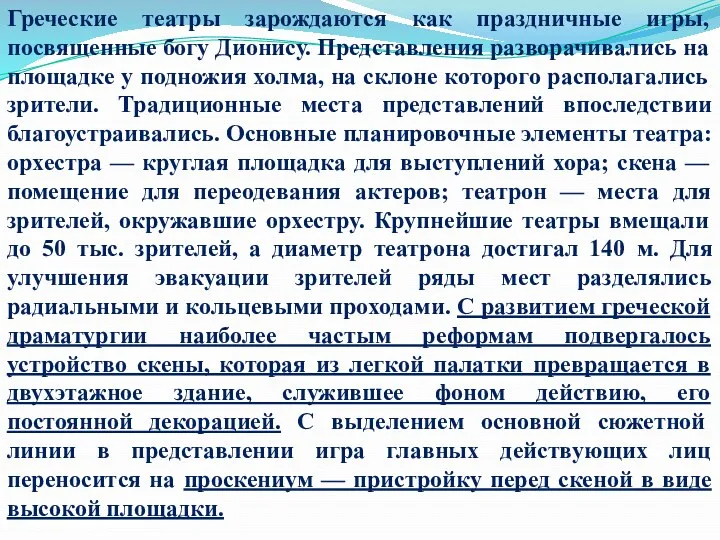 Греческие театры зарождаются как праздничные игры, посвященные богу Дионису. Представления разворачивались на площадке у подножия холма, на склоне которого располагались зрители. Традиционные места представлений впоследствии благоустраивались. Основные планировочные элементы театра: орхестра — круглая площадка для выступлений хора; скена — помещение для переодевания актеров; театрон — места для зрителей, окружавшие орхестру. Крупнейшие театры вмещали до 50 тыс. зрителей, а диаметр театрона достигал 140 м. Для улучшения эвакуации зрителей ряды мест разделялись радиальными и кольцевыми проходами. С развитием греческой драматургии наиболее частым реформам подвергалось устройство скены, которая из легкой палатки превращается в двухэтажное здание, служившее фоном действию, его постоянной декорацией. С выделением основной сюжетной линии в представлении игра главных действующих лиц переносится на проскениум — пристройку перед скеной в виде высокой площадки.